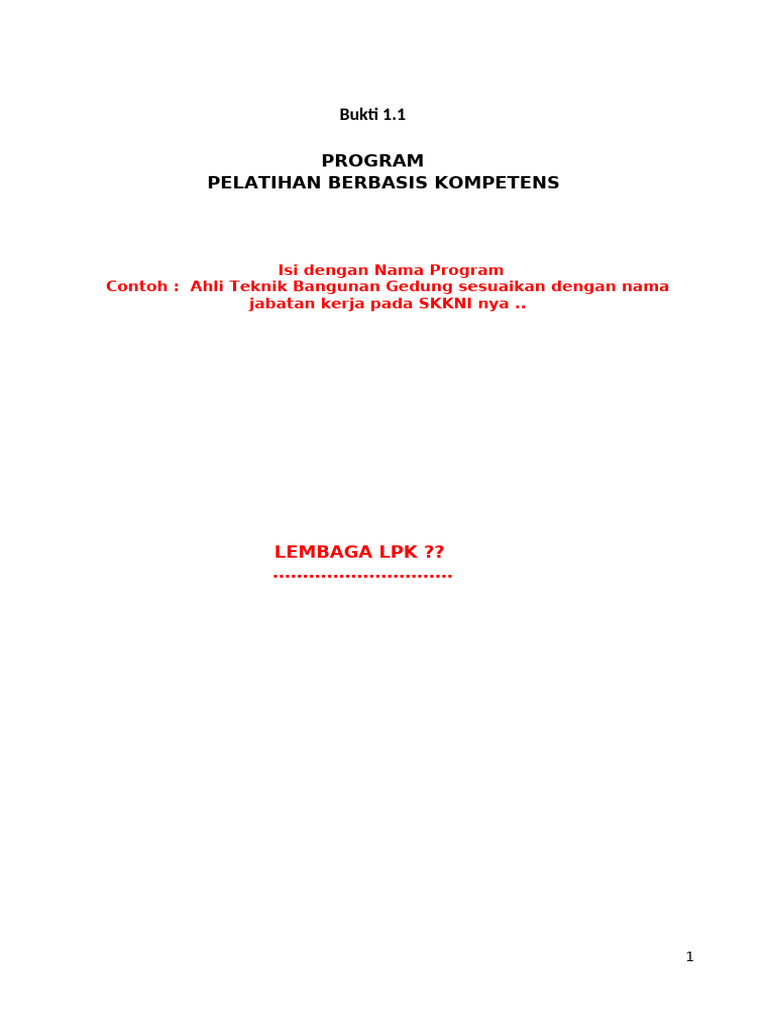 Bukti 1.1

PROGRAM
PELATIHAN BERBASIS KOMPETENS

Isi dengan Nama Program
Contoh : Ahli Teknik Bangunan Gedung sesuaikan dengan nama jabatan kerja pada SKKNI nya ..

LEMBAGA LPK ??
..............................

1